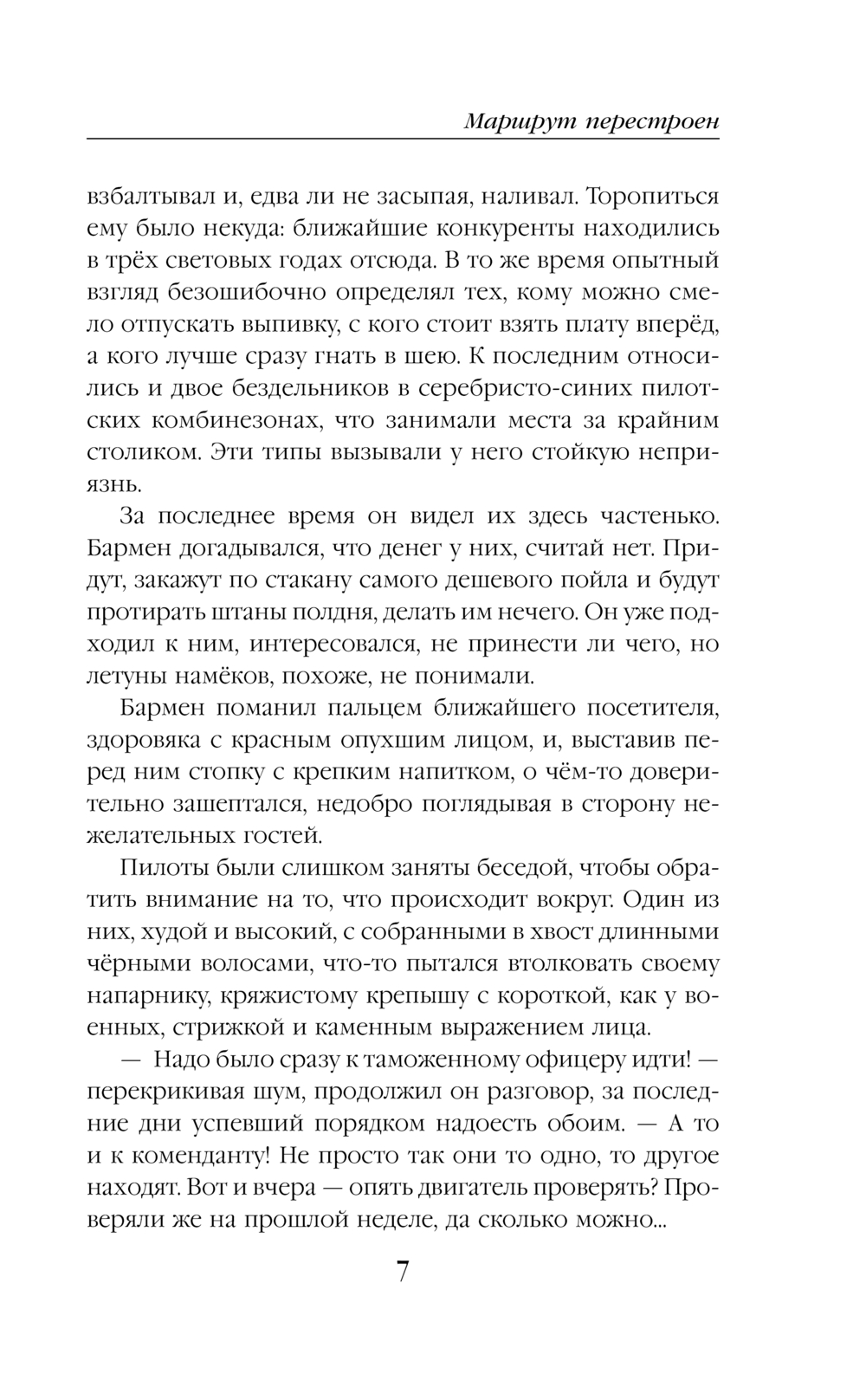 Маршрут перестроен

взбалтывал и, едва ли не засыпая, наливал. Торопиться ему было некуда: ближайшие конкуренты находились в трёх световых годах отсюда. В то же время опытный взгляд безошибочно определял тех, кому можно смело отпускать выпивку, с кого стоит взять плату вперёд, а кого лучше сразу гнать в шею. К последним относились и двое бездельников в серебристо-синих пилотских комбинезонах, что занимали места за крайним столиком. Эти типы вызывали у него стойкую неприязнь.

За последнее время он видел их здесь частенько. Бармен догадывался, что денег у них, считай нет. Придут, закажут по стакану самого дешевого пойла и будут протирать штаны полдня, делать им нечего. Он уже подходил к ним, интересовался, не принести ли чего, но летуны намёков, похоже, не понимали.

Бармен поманил пальцем ближайшего посетителя, здоровяка с красным опухшим лицом, и, выставив перед ним стопку с крепким напитком, о чём-то доверительно зашептался, недобро поглядывая в сторону нежелательных гостей.

Пилоты были слишком заняты беседой, чтобы обратить внимание на то, что происходит вокруг. Один из них, худой и высокий, с собранными в хвост длинными чёрными волосами, что-то пытался втолковать своему напарнику, кряжистому крепышу с короткой, как у военных, стрижкой и каменным выражением лица.

— Надо было сразу к таможенному офицеру идти! — перекрикивая шум, продолжил он разговор, за последние дни успевший порядком надоесть обоим. — А то и к коменданту! Не просто так они то одно, то другое находят. Вот и вчера — опять двигатель проверять? Проверяли же на прошлой неделе, да сколько можно...

7